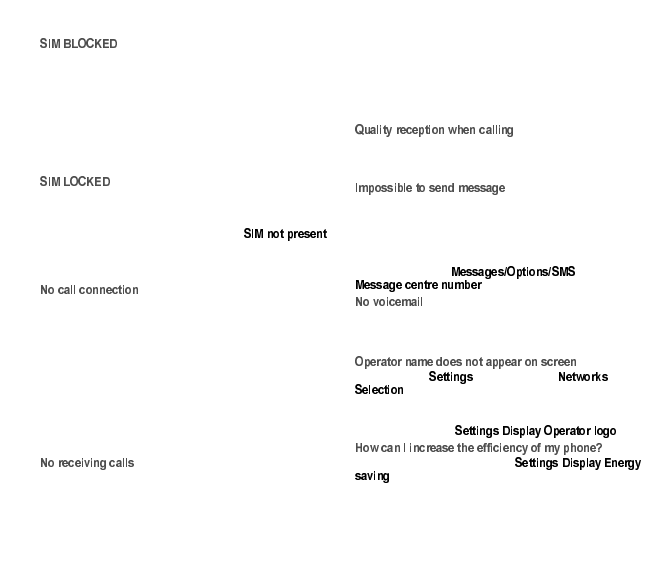 SIM BLOCKED

SIM LOCKED

SIM not present

No call connection

No receiving calls

Quality reception when calling

Impossible to send message

Messages/Options/SMS
Message centre number
No voicemail

Operator name does not appear on screen
Settings Networks
Selection

Settings Display Operator logo
How can I increase the efficiency of my phone?
Settings Display Energy saving